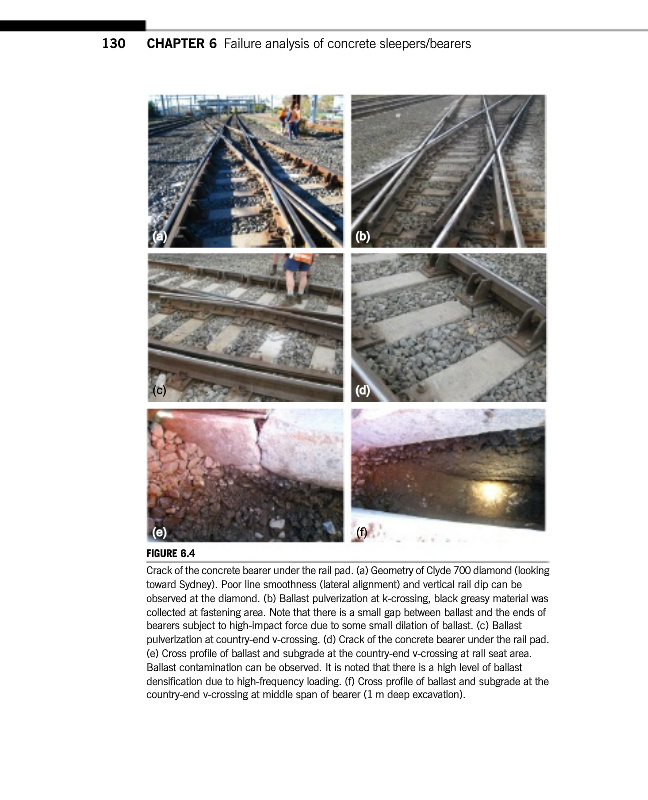 130 CHAPTER 6 Failure analysis of concrete sleepers/bearers

(a)

(b)

(c)

(d)

(e)

(f)

FIGURE 6.4

Crack of the concrete bearer under the rail pad. (a) Geometry of Clyde 700 diamond (looking toward Sydney). Poor line smoothness (lateral alignment) and vertical rail dip can be observed at the diamond. (b) Ballast pulverization at k-crossing, black greasy material was collected at fastening area. Note that there is a small gap between ballast and the ends of bearers subject to high-impact force due to some small dilation of ballast. (c) Ballast pulverization at country-end v-crossing. (d) Crack of the concrete bearer under the rail pad. (e) Cross profile of ballast and subgrade at the country-end v-crossing at rail seat area. Ballast contamination can be observed. It is noted that there is a high level of ballast densification due to high-frequency loading. (f) Cross profile of ballast and subgrade at the country-end v-crossing at middle span of bearer (1 m deep excavation).